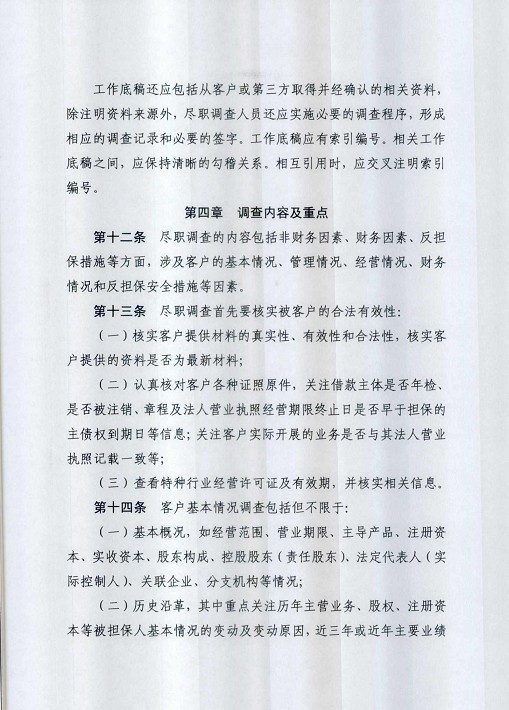 工作底稿还应包括从客户或第三方取得并经确认的相关资料，除注明资料来源外，尽职调查人员还应实施必要的调查程序，形成相应的调查记录和必要的签字。工作底稿应有索引编号。相关工作底稿之间，应保持清晰的勾稽关系。相互引用时，应交叉注明索引编号。

第四章　调查内容及重点

第十二条　尽职调查的内容包括非财务因素、财务因素、反担保措施等方面，涉及客户的基本情况、管理情况、经营情况、财务情况和反担保安全措施等因素。

第十三条　尽职调查首先要核实被客户的合法有效性：

（一）核实客户提供材料的真实性、有效性和合法性，核实客户提供的资料是否为最新材料；

（二）认真核对客户各种证照原件，关注借款主体是否年检、是否被注销、章程及法人营业执照经营期限终止日是否早于担保的主债权到期日等信息；关注客户实际开展的业务是否与其法人营业执照记载一致等；

（三）查看特种行业经营许可证及有效期，并核实相关信息。

第十四条　客户基本情况调查包括但不限于：

（一）基本概况，如经营范围、营业期限、主导产品、注册资本、实收资本、股东构成、控股股东（责任股东）、法定代表人（实际控制人）、关联企业、分支机构等情况；

（二）历史沿革，其中重点关注历年主营业务、股权、注册资本等被担保人基本情况的变动及变动原因，近三年或近年主要业绩